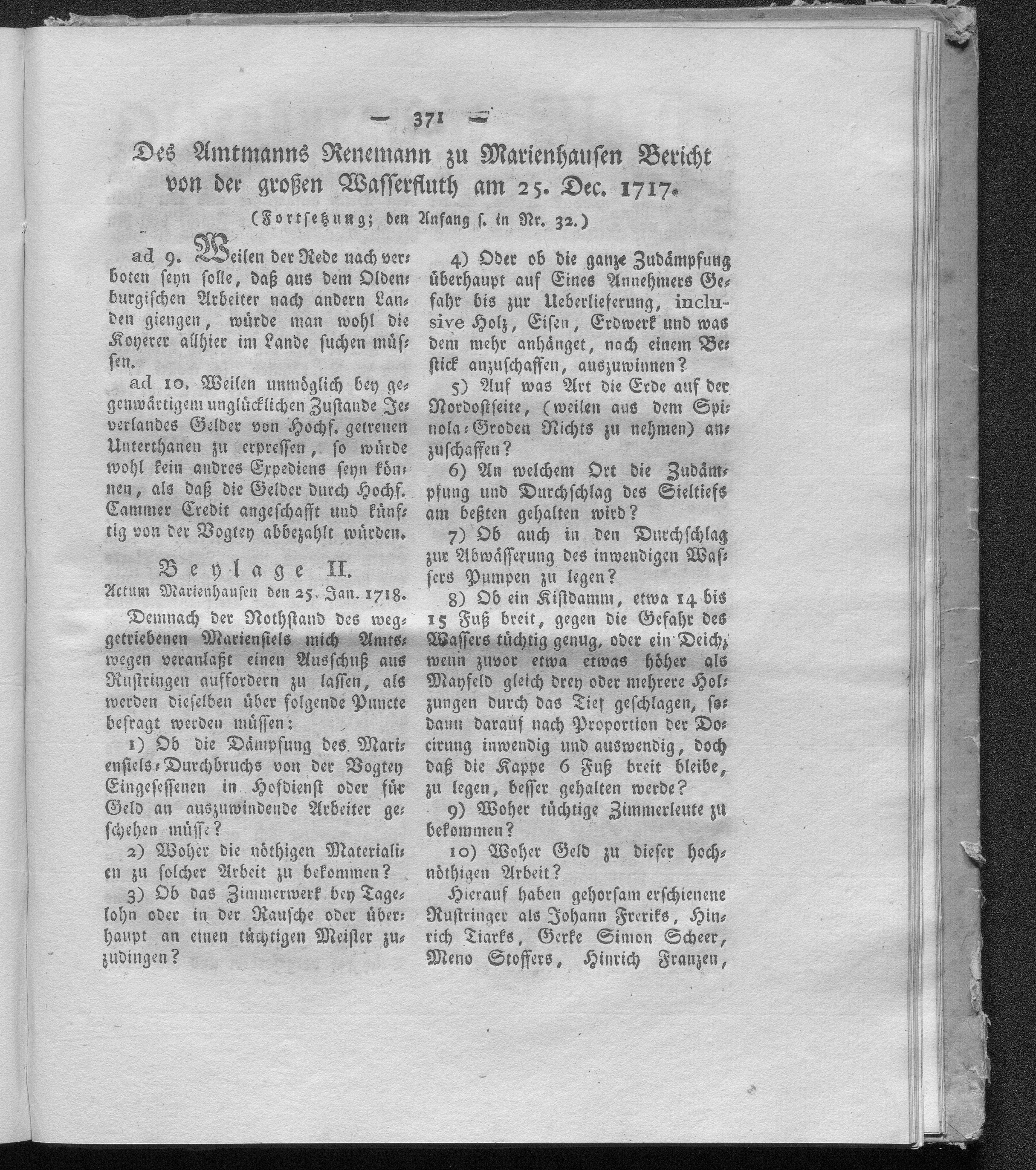 — 371 —

Des Amtmanns Renemann zu Marienhausen Bericht von der großen Wasserfluth am 25. Dec. 1717.

(Fortsetzung; den Anfang s. in Nr. 32.)

ad 9. Weilen der Rede nach verboten seyn solle, daß aus dem Oldenburgischen Arbeiter nach andern Landen giengen, würde man wohl die Koyerer allhier im Lande suchen müssen.

ad 10. Weilen unmöglich bey gegenwärtigem unglücklichen Zustande Jeverlandes Gelder von Hochf. getreuen Unterthanen zu erpressen, so würde wohl kein andres Expediens seyn können, als daß die Gelder durch Hochf. Cammer Credit angeschafft und künftig von der Vogtey abbezahlt würden.

Beylage II.
Actum Marienhausen den 25. Jan. 1718.

Demnach der Nothstand des weggetriebenen Mariensiels mich Amtswegen veranlaßt einen Ausschuß aus Rustringen auffordern zu lassen, als werden dieselben über folgende Puncte befragt werden müssen:

1) Ob die Dämpfung des Mariensiels-Durchbruchs von der Vogtey Eingesessenen in Hofdienst oder für Geld an auszuwindende Arbeiter geschehen müsse?

2) Woher die nöthigen Materialien zu solcher Arbeit zu bekommen?

3) Ob das Zimmerwerk bey Tagelohn oder in der Rausche oder überhaupt an einen tüchtigen Meister zuzudingen?

4) Oder ob die ganze Zudämpfung überhaupt auf Eines Annehmers Gefahr bis zur Ueberlieferung, inclusive Holz, Eisen, Erdwerk und was dem mehr anhänget, nach einem Bestick anzuschaffen, auszuwinnen?

5) Auf was Art die Erde auf der Nordostseite, (weilen aus dem Spinola-Groden Nichts zu nehmen) anzuschaffen?

6) An welchem Ort die Zudämpfung und Durchschlag des Sieltiefs am beßten gehalten wird?

7) Ob auch in den Durchschlag zur Abwässerung des inwendigen Wassers Pumpen zu legen?

8) Ob ein Kistdamm, etwa 14 bis 15 Fuß breit, gegen die Gefahr des Wassers tüchtig genug, oder ein Deich, wenn zuvor etwa etwas höher als Mayfeld gleich drey oder mehrere Holzungen durch das Tief geschlagen, sodann darauf nach Proportion der Docirung inwendig und auswendig, doch daß die Kappe 6 Fuß breit bleibe, zu legen, besser gehalten werde?

9) Woher tüchtige Zimmerleute zu bekommen?

10) Woher Geld zu dieser hochnöthigen Arbeit?

Hierauf haben gehorsam erschienene Rustringer als Johann Freriks, Hinrich Tiarks, Gerke Simon Scheer, Meno Stoffers, Hinrich Franzen,